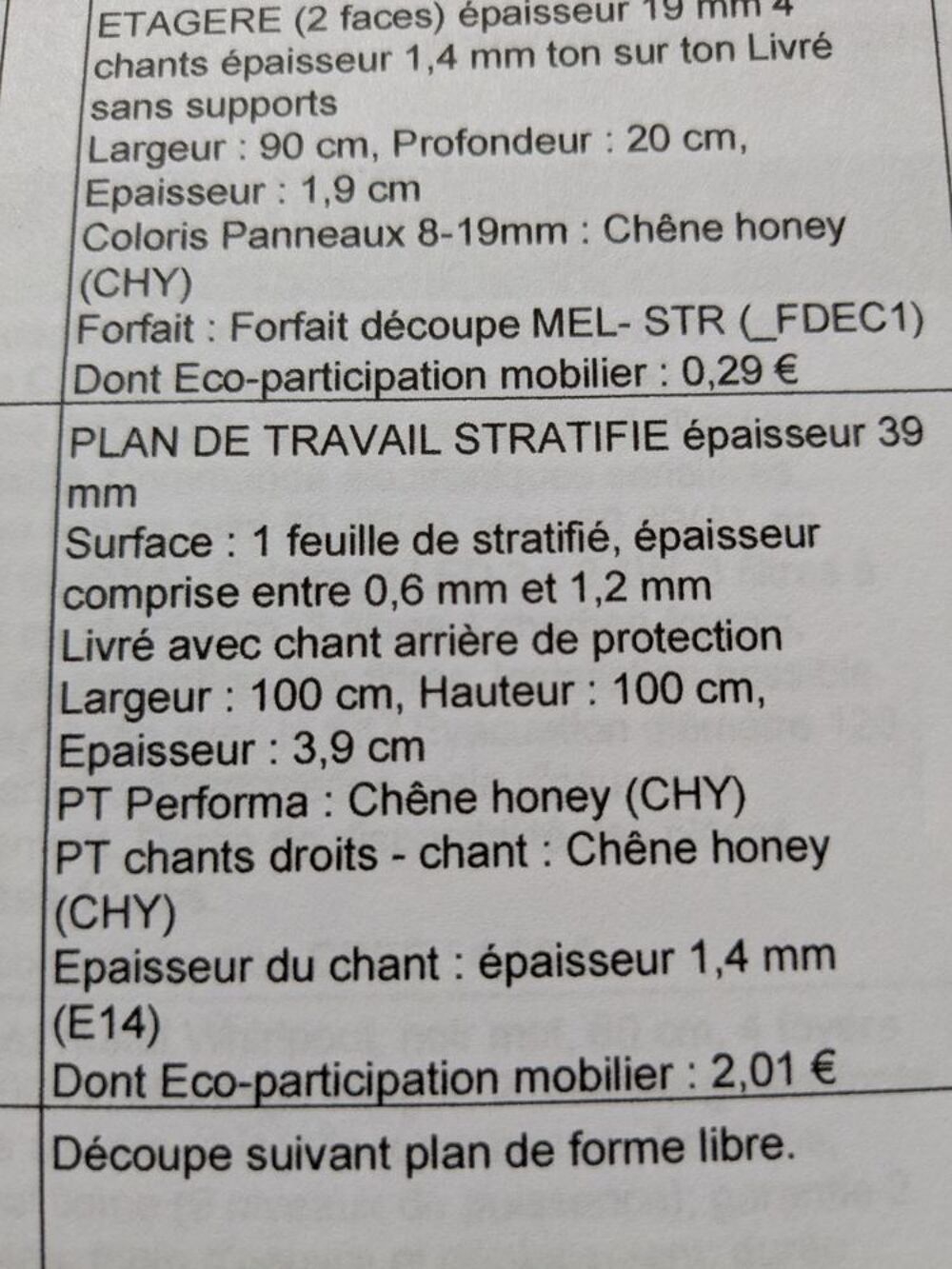 ETAGERE (2 faces) épaisseur 19 mm 4 chants épaisseur 1,4 mm ton sur ton Livré sans supports
Largeur : 90 cm, Profondeur : 20 cm, Epaisseur : 1,9 cm
Coloris Panneaux 8-19mm : Chêne honey (CHY)
Forfait : Forfait découpe MEL- STR (_FDEC1)
Dont Eco-participation mobilier : 0,29 €

PLAN DE TRAVAIL STRATIFIE épaisseur 39 mm
Surface : 1 feuille de stratifié, épaisseur comprise entre 0,6 mm et 1,2 mm
Livré avec chant arrière de protection
Largeur : 100 cm, Hauteur : 100 cm, Epaisseur : 3,9 cm
PT Performa : Chêne honey (CHY)
PT chants droits - chant : Chêne honey (CHY)
Epaisseur du chant : épaisseur 1,4 mm (E14)
Dont Eco-participation mobilier : 2,01 €

Découpe suivant plan de forme libre.